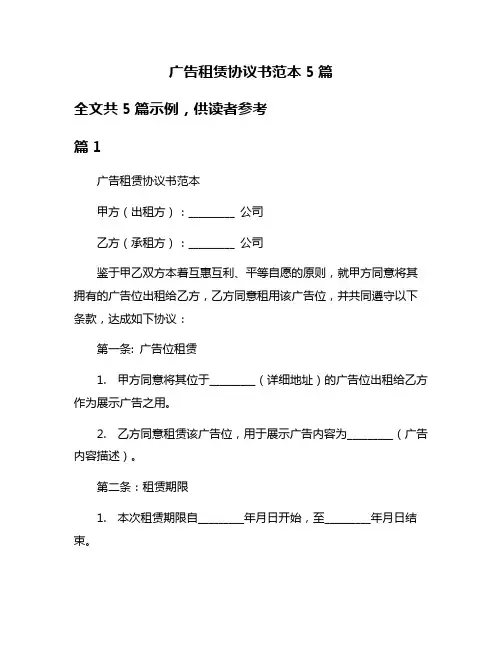 广告租赁协议书范本 5 篇

全文共 5 篇示例，供读者参考

篇 1

广告租赁协议书范本

甲方（出租方）：________ 公司

乙方（承租方）：________ 公司

鉴于甲乙双方本着互惠互利、平等自愿的原则，就甲方同意将其拥有的广告位出租给乙方，乙方同意租用该广告位，并共同遵守以下条款，达成如下协议：

第一条: 广告位租赁

1. 甲方同意将其位于________（详细地址）的广告位出租给乙方作为展示广告之用。

2. 乙方同意租赁该广告位，用于展示广告内容为________（广告内容描述）。

第二条：租赁期限

1. 本次租赁期限自________年月日开始，至________年月日结束。